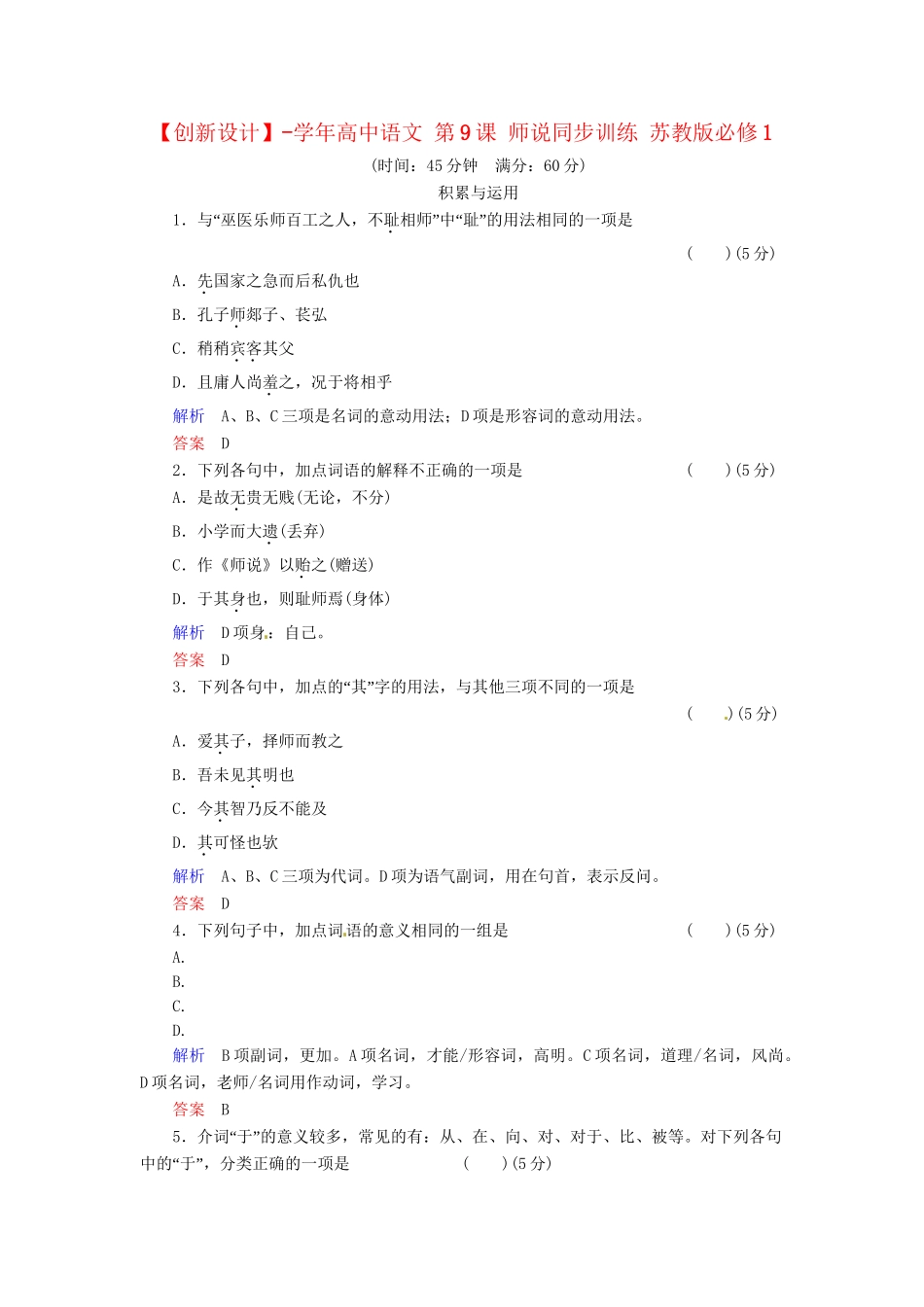 【创新设计】-学年高中语文 第9课 师说同步训练 苏教版必修1

(时间：45分钟 满分：60分)

积累与运用

1．与“巫医乐师百工之人，不耻相师”中“耻”的用法相同的一项是 ( )(5分)

A．先国家之急而后私仇也

B．孔子师郯子、苌弘

C．稍稍宾客其父

D．且庸人尚羞之，况于将相乎

解析 A、B、C三项是名词的意动用法；D项是形容词的意动用法。

答案 D

2．下列各句中，加点词语的解释不正确的一项是 ( )(5分)

A．是故无贵无贱(无论，不分)

B．小学而大遗(丢弃)

C．作《师说》以贻之(赠送)

D．于其身也，则耻师焉(身体)

解析 D项身：自己。

答案 D

3．下列各句中，加点的“其”字的用法，与其他三项不同的一项是 ( )(5分)

A．爱其子，择师而教之

B．吾未见其明也

C．今其智乃反不能及

D．其可怪也欤

解析 A、B、C三项为代词。D项为语气副词，用在句首，表示反问。

答案 D

4．下列句子中，加点词语的意义相同的一组是 ( )(5分)

A.

B.

C.

D.

解析 B项副词，更加。A项名词，才能/形容词，高明。C项名词，道理/名词，风尚。D项名词，老师/名词用作动词，学习。

答案 B

5．介词“于”的意义较多，常见的有：从、在、向、对、对于、比、被等。对下列各句中的“于”，分类正确的一项是 ( )(5分)